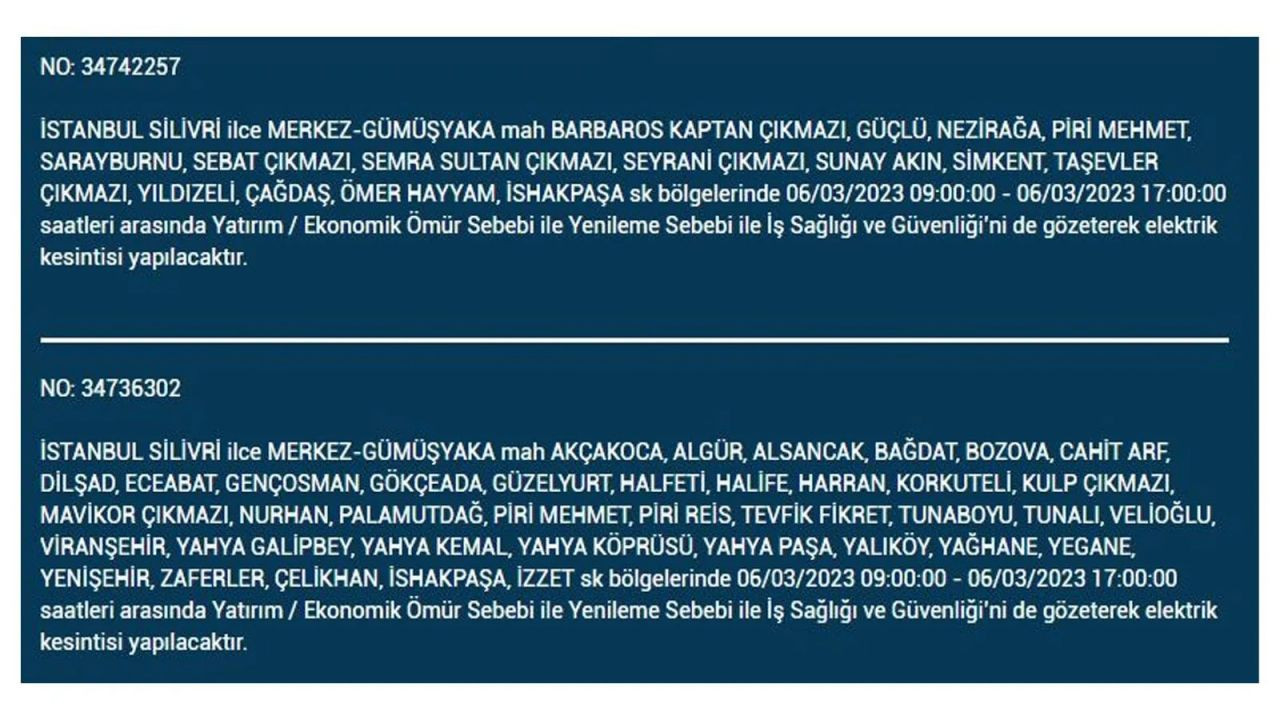 NO: 34742257

İSTANBUL SİLİVRİ ilce MERKEZ-GÜMÜŞYAKA mah BARBAROS KAPTAN ÇIKMAZI, GÜÇLÜ, NEZİRAĞA, PİRİ MEHMET, SARAYBURNU, SEBAT ÇIKMAZI, SEMRA SULTAN ÇIKMAZI, SEYRANİ ÇIKMAZI, SUNAY AKIN, SİMKENT, TAŞEVLER ÇIKMAZI, YILDIZELİ, ÇAĞDAŞ, ÖMER HAYYAM, İSHAKPAŞA sk bölgelerinde 06/03/2023 09:00:00 - 06/03/2023 17:00:00 saatleri arasında Yatırım / Ekonomik Ömür Sebebi ile Yenileme Sebebi ile İş Sağlığı ve Güvenliği'ni de gözeterek elektrik kesintisi yapılacaktır.

NO: 34736302

İSTANBUL SİLİVRİ ilce MERKEZ-GÜMÜŞYAKA mah AKÇAKOCA, ALGÜR, ALSANCAK, BAĞDAT, BOZOVA, CAHİT ARF, DİLŞAD, ECEABAT, GENÇOSMAN, GÖKÇEADA, GÜZELYURT, HALFETİ, HALİFE, HARRAN, KORKUTELİ, KULP ÇIKMAZI, MAVİKOR ÇIKMAZI, NURHAN, PALAMUTDAĞ, PİRİ MEHMET, PİRİ REİS, TEVFİK FİKRET, TUNABOYU, TUNALI, VELİOĞLU, VİRANŞEHİR, YAHYA GALİPBEY, YAHYA KEMAL, YAHYA KÖPRÜSÜ, YAHYA PAŞA, YALIKÖY, YAĞHANE, YEGANE, YENİŞEHİR, ZAFERLER, ÇELİKHAN, İSHAKPAŞA, İZZET sk bölgelerinde 06/03/2023 09:00:00 - 06/03/2023 17:00:00 saatleri arasında Yatırım / Ekonomik Ömür Sebebi ile Yenileme Sebebi ile İş Sağlığı ve Güvenliği'ni de gözeterek elektrik kesintisi yapılacaktır.